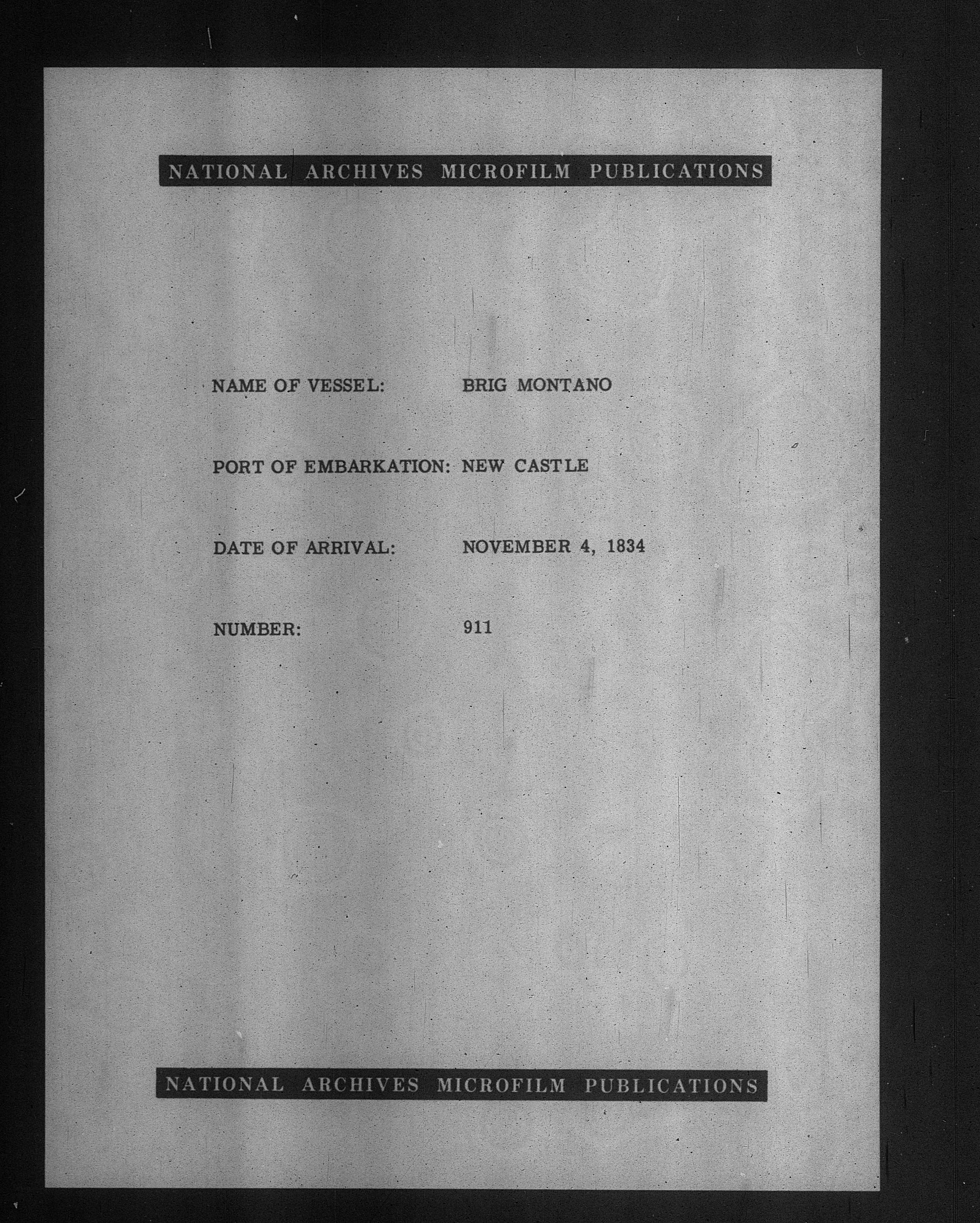 NATIONAL ARCHIVES MICROFILM PUBLICATIONS

NAME OF VESSEL: BRIG MONTANO

PORT OF EMBARKATION: NEW CASTLE

DATE OF ARRIVAL: NOVEMBER 4, 1834

NUMBER: 911

NATIONAL ARCHIVES MICROFILM PUBLICATIONS